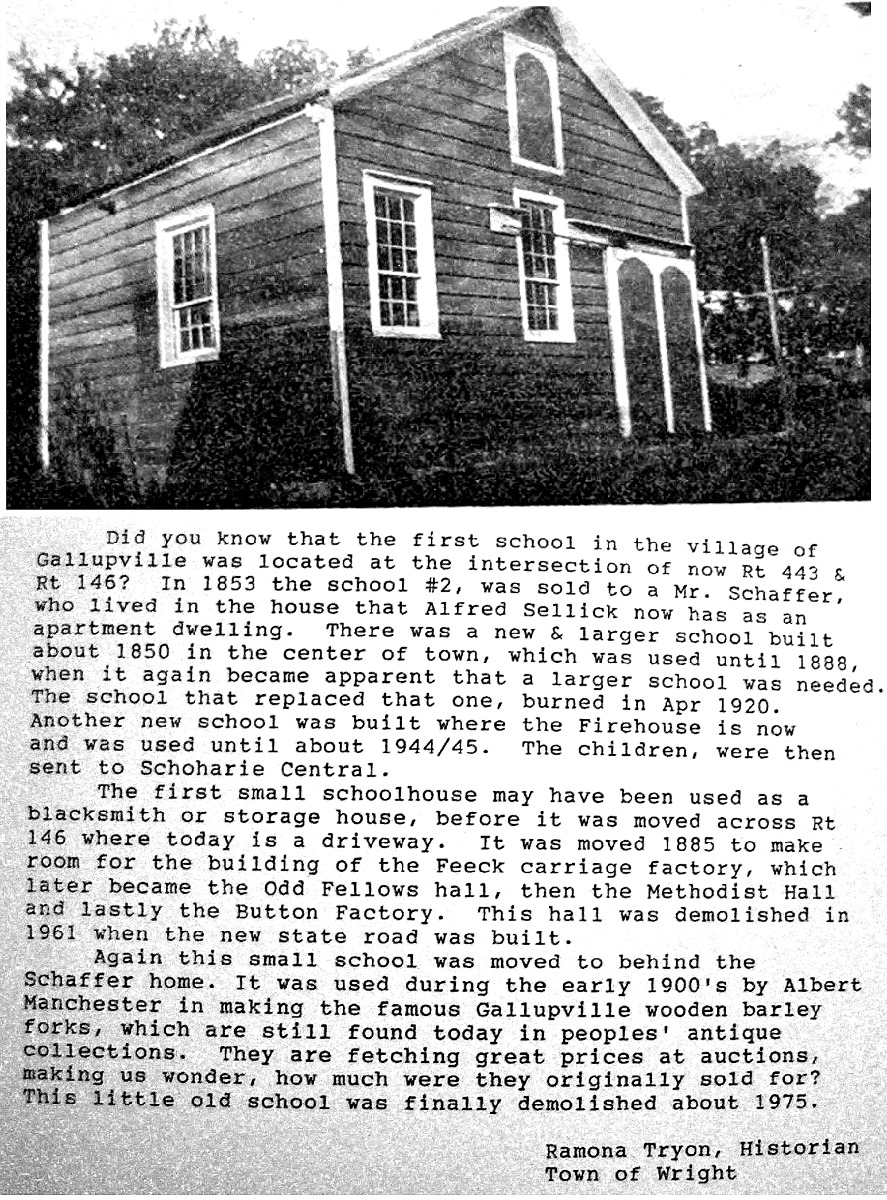 Did you know that the first school in the village of Gallupville was located at the intersection of now Rt 443 & Rt 146? In 1853 the school #2, was sold to a Mr. Schaffer, who lived in the house that Alfred Sellick now has as an apartment dwelling. There was a new & larger school built about 1850 in the center of town, which was used until 1888, when it again became apparent that a larger school was needed. The school that replaced that one, burned in Apr 1920. Another new school was built where the Firehouse is now and was used until about 1944/45. The children, were then sent to Schoharie Central.

The first small schoolhouse may have been used as a blacksmith or storage house, before it was moved across Rt 146 where today is a driveway. It was moved 1885 to make room for the building of the Feeck carriage factory, which later became the Odd Fellows hall, then the Methodist Hall and lastly the Button Factory. This hall was demolished in 1961 when the new state road was built.

Again this small school was moved to behind the Schaffer home. It was used during the early 1900's by Albert Manchester in making the famous Gallupville wooden barley forks, which are still found today in peoples' antique collections. They are fetching great prices at auctions, making us wonder, how much were they originally sold for? This little old school was finally demolished about 1975.

Ramona Tryon, Historian
Town of Wright